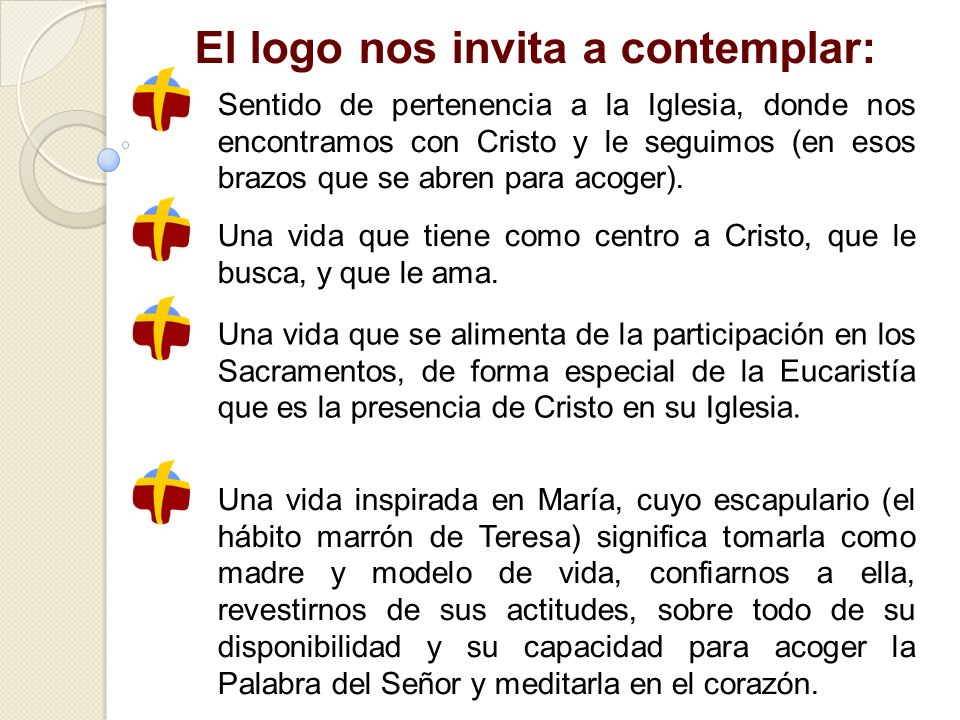 El logo nos invita a contemplar:

Sentido de pertenencia a la Iglesia, donde nos encontramos con Cristo y le seguimos (en esos brazos que se abren para acoger).

Una vida que tiene como centro a Cristo, que le busca, y que le ama.

Una vida que se alimenta de la participación en los Sacramentos, de forma especial de la Eucaristía que es la presencia de Cristo en su Iglesia.

Una vida inspirada en María, cuyo escapulario (el hábito marrón de Teresa) significa tomarla como madre y modelo de vida, confiarnos a ella, revestirnos de sus actitudes, sobre todo de su disponibilidad y su capacidad para acoger la Palabra del Señor y meditarla en el corazón.